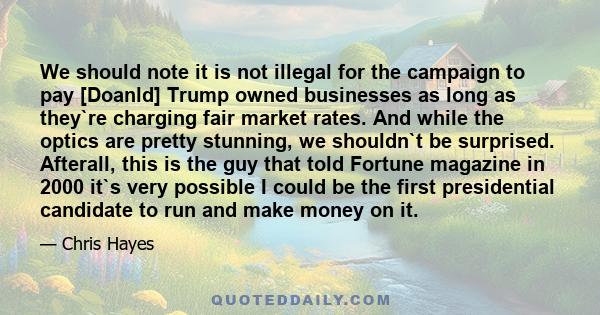 We should note it is not illegal for the campaign to pay [Doanld] Trump owned businesses as long as they`re charging fair market rates. And while the optics are pretty stunning, we shouldn`t be surprised. Afterall, this is the guy that told Fortune magazine in 2000 it`s very possible I could be the first presidential candidate to run and make money on it.

— Chris Hayes

QUOTEDDAILY.COM